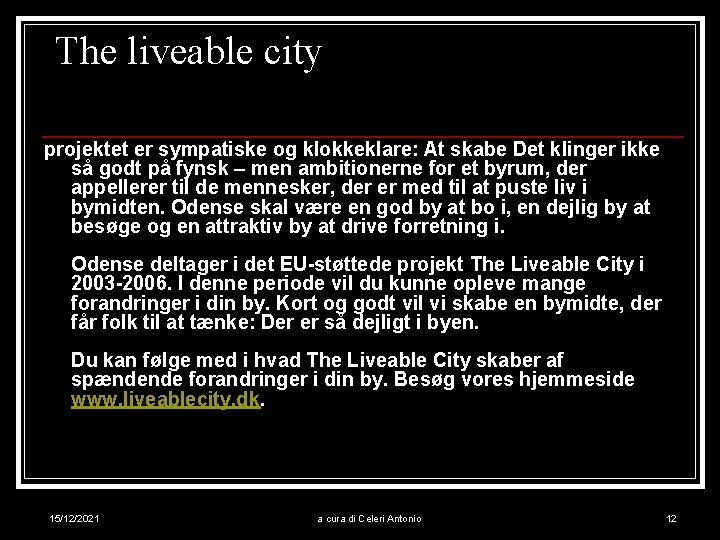 The liveable city

projektet er sympatiske og klokkeklare: At skabe Det klinger ikke så godt på fynsk – men ambitionerne for et byrum, der appellerer til de mennesker, der er med til at puste liv i bymidten. Odense skal være en god by at bo i, en dejlig by at besøge og en attraktiv by at drive forretning i.

Odense deltager i det EU-støttede projekt The Liveable City i 2003-2006. I denne periode vil du kunne opleve mange forandringer i din by. Kort og godt vil vi skabe en bymidte, der får folk til at tænke: Der er så dejligt i byen.

Du kan følge med i hvad The Liveable City skaber af spændende forandringer i din by. Besøg vores hjemmeside www.liveablecity.dk.

15/12/2021

a cura di Celeri Antonio

12